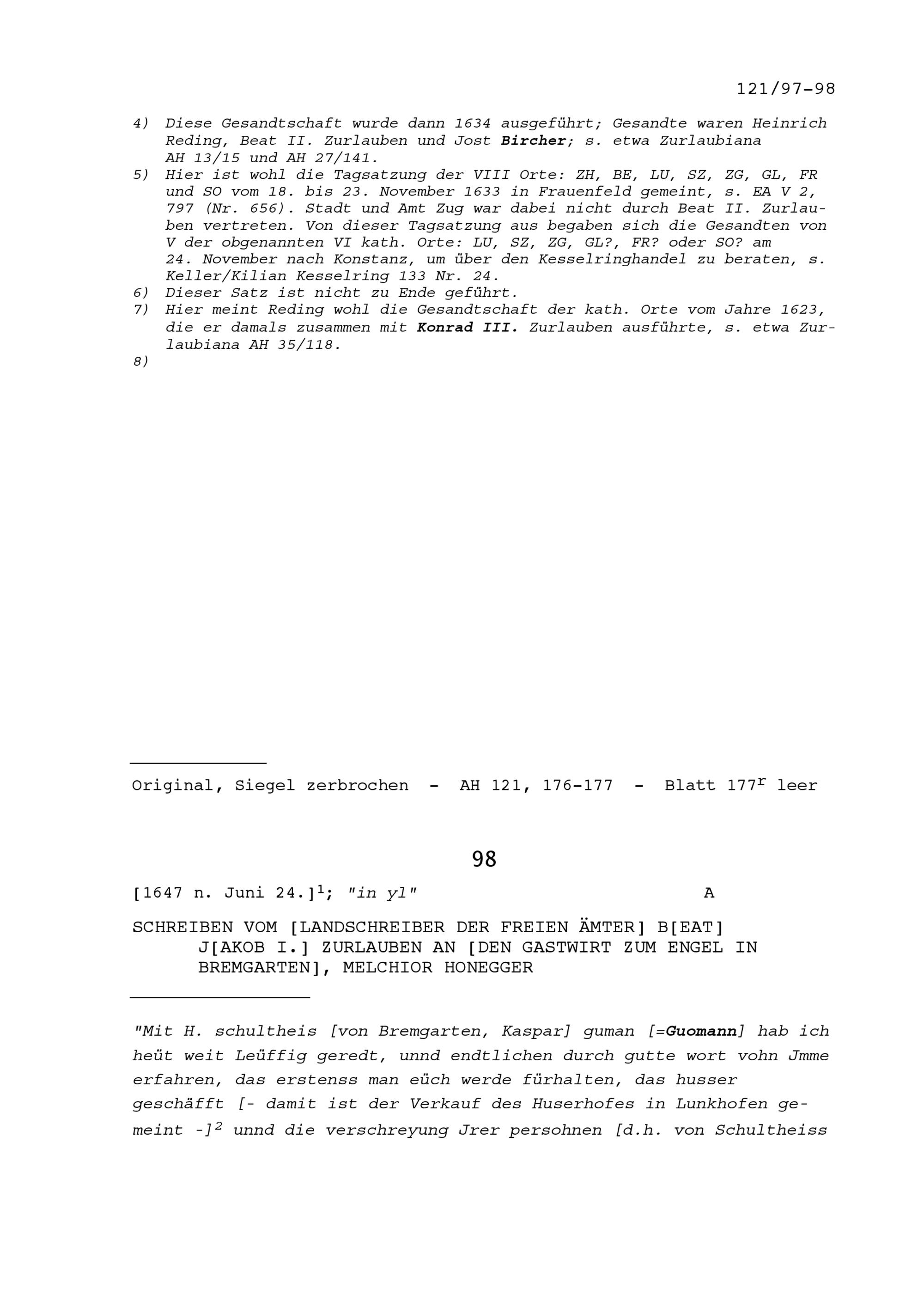 121/97-98

4) Diese Gesandtschaft wurde dann 1634 ausgeführt; Gesandte waren Heinrich Reding, Beat II. Zurlauben und Jost Bircher; s. etwa Zurlaubiana AH 13/15 und AH 27/141.
5) Hier ist wohl die Tagsatzung der VIII Orte: ZH, BE, LU, SZ, ZG, GL, FR und SO vom 18. bis 23. November 1633 in Frauenfeld gemeint, s. EA V 2, 797 (Nr. 656). Stadt und Amt Zug war dabei nicht durch Beat II. Zurlauben vertreten. Von dieser Tagsatzung aus begaben sich die Gesandten von V der obgenannten VI kath. Orte: LU, SZ, ZG, GL?, FR? oder SO? am 24. November nach Konstanz, um über den Kesselringhandel zu beraten, s. Keller/Kilian Kesselring 133 Nr. 24.
6) Dieser Satz ist nicht zu Ende geführt.
7) Hier meint Reding wohl die Gesandtschaft der kath. Orte vom Jahre 1623, die er damals zusammen mit Konrad III. Zurlauben ausführte, s. etwa Zurlaubiana AH 35/118.
8)

Original, Siegel zerbrochen - AH 121, 176-177 - Blatt $177^r$ leer

98

[1647 n. Juni 24.]$^1$; "in yl" A

SCHREIBEN VOM [LANDSCHREIBER DER FREIEN ÄMTER] B[EAT] J[AKOB I.] ZURLAUBEN AN [DEN GASTWIRT ZUM ENGEL IN BREMGARTEN], MELCHIOR HONEGGER

"Mit H. schultheis [von Bremgarten, Kaspar] guman [=Guomann] hab ich heüt weit Leüffig geredt, unnd endtlichen durch gutte wort vohn Jmme erfahren, das erstenss man eüch werde fürhalten, das husser geschäfft [- damit ist der Verkauf des Huserhofes in Lunkhofen gemeint -]$^2$ unnd die verschreyung Jrer persohnen [d.h. von Schultheiss